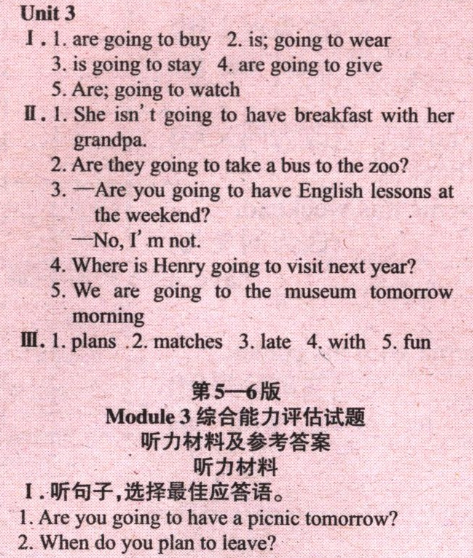 Unit 3

Ⅰ. 1. are going to buy 2. is; going to wear
3. is going to stay 4. are going to give
5. Are; going to watch

Ⅱ. 1. She isn't going to have breakfast with her grandpa.
2. Are they going to take a bus to the zoo?
3. —Are you going to have English lessons at the weekend?
—No, I'm not.
4. Where is Henry going to visit next year?
5. We are going to the museum tomorrow morning

Ⅲ. 1. plans 2. matches 3. late 4. with 5. fun

第5—6版
Module 3综合能力评估试题
听力材料及参考答案
听力材料

Ⅰ.听句子,选择最佳应答语。
1. Are you going to have a picnic tomorrow?
2. When do you plan to leave?